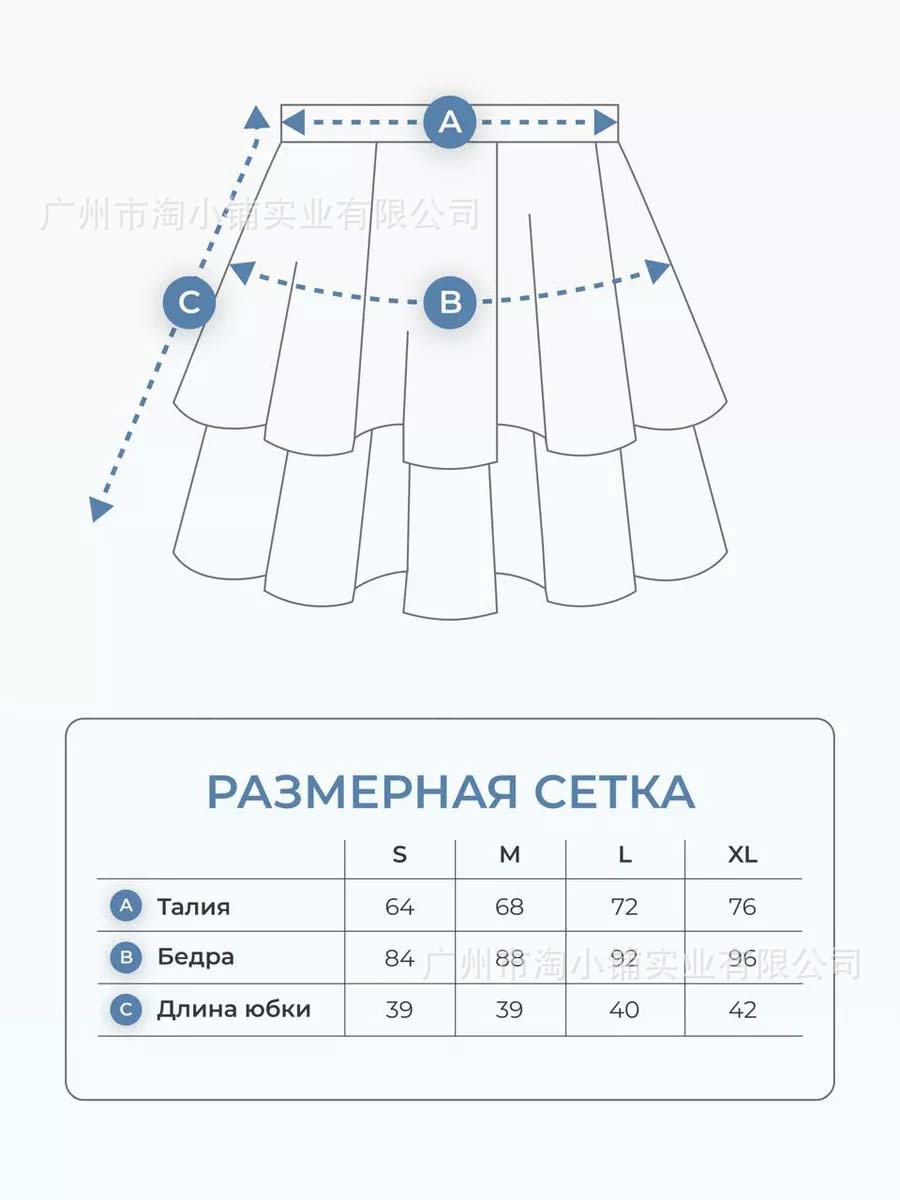 A

广州市淘小铺实业有限公司

C

B

РАЗМЕРНАЯ СЕТКА

| | S | M | L | XL |
|---|---|---|---|---|
| A Талия | 64 | 68 | 72 | 76 |
| B Бедра | 84 | 88 | 92 | 96 |
| C Длина юбки | 39 | 39 | 40 | 42 |

广州市淘小铺实业有限公司